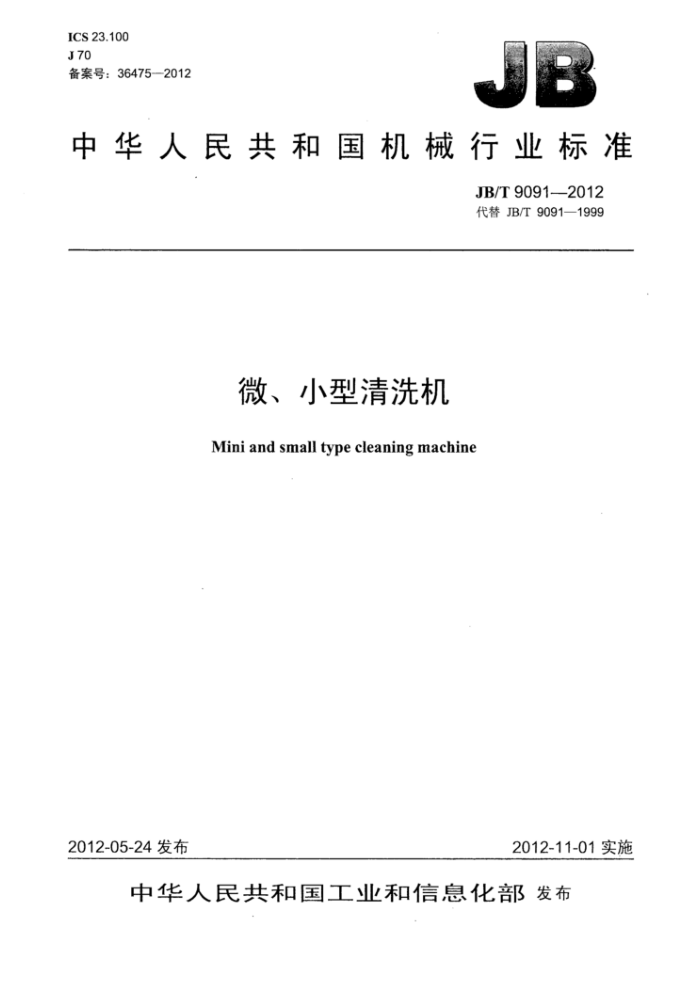 ICS 23.100
J 70
备案号：36475—2012

JB

中华人民共和国机械行业标准

JB/T 9091—2012
代替 JB/T 9091—1999

微、小型清洗机

Mini and small type cleaning machine

2012-05-24 发布

2012-11-01 实施

中华人民共和国工业和信息化部 发布